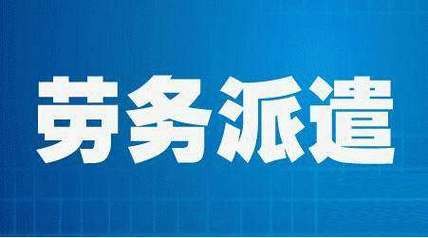 劳务派遣